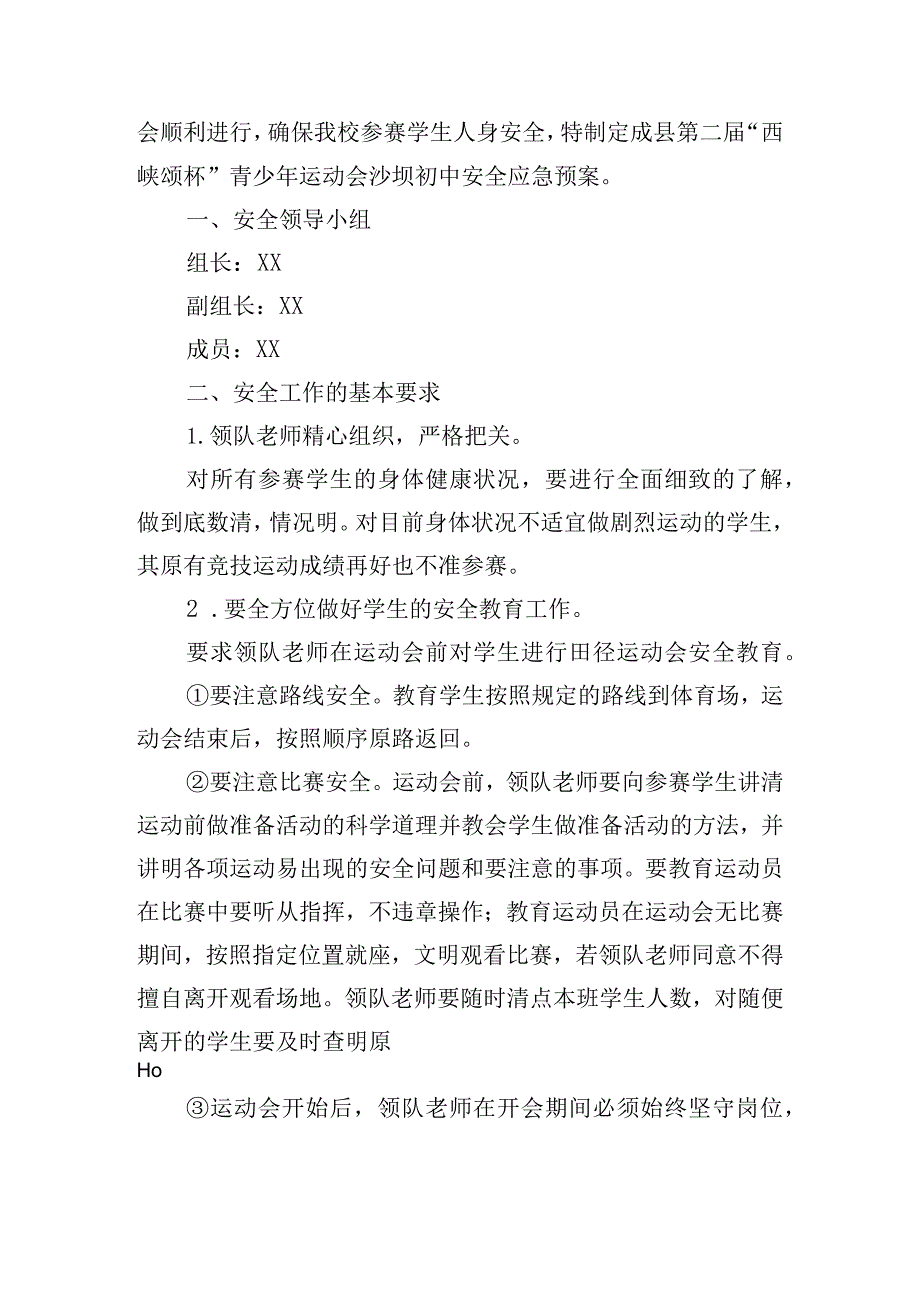 会顺利进行，确保我校参赛学生人身安全，特制定成县第二届“西峡颂杯”青少年运动会沙坝初中安全应急预案。

一、安全领导小组

组长：XX

副组长：XX

成员：XX

二、安全工作的基本要求

1.领队老师精心组织，严格把关。

对所有参赛学生的身体健康状况，要进行全面细致的了解，做到底数清，情况明。对目前身体状况不适宜做剧烈运动的学生，其原有竞技运动成绩再好也不准参赛。

2．要全方位做好学生的安全教育工作。

要求领队老师在运动会前对学生进行田径运动会安全教育。

①要注意路线安全。教育学生按照规定的路线到体育场，运动会结束后，按照顺序原路返回。

②要注意比赛安全。运动会前，领队老师要向参赛学生讲清运动前做准备活动的科学道理并教会学生做准备活动的方法，并讲明各项运动易出现的安全问题和要注意的事项。要教育运动员在比赛中要听从指挥，不违章操作；教育运动员在运动会无比赛期间，按照指定位置就座，文明观看比赛，若领队老师同意不得擅自离开观看场地。领队老师要随时清点本班学生人数，对随便离开的学生要及时查明原
Ho

③运动会开始后，领队老师在开会期间必须始终坚守岗位，